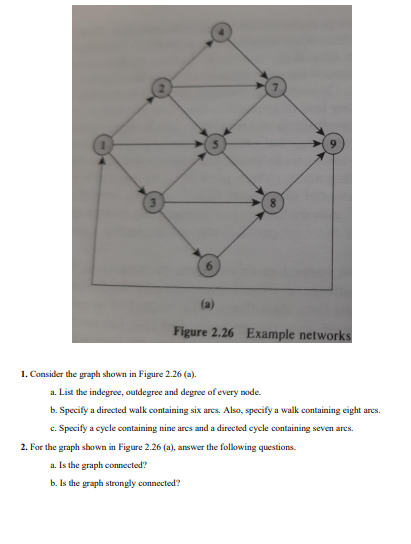 4
2
7
1
5
9
3
8
6
(a)
Figure 2.26 Example networks

1. Consider the graph shown in Figure 2.26 (a).

a. List the indegree, outdegree and degree of every node.

b. Specify a directed walk containing six arcs. Also, specify a walk containing eight arcs.

c. Specify a cycle containing nine arcs and a directed cycle containing seven arcs.

2. For the graph shown in Figure 2.26 (a), answer the following questions.

a. Is the graph connected?

b. Is the graph strongly connected?